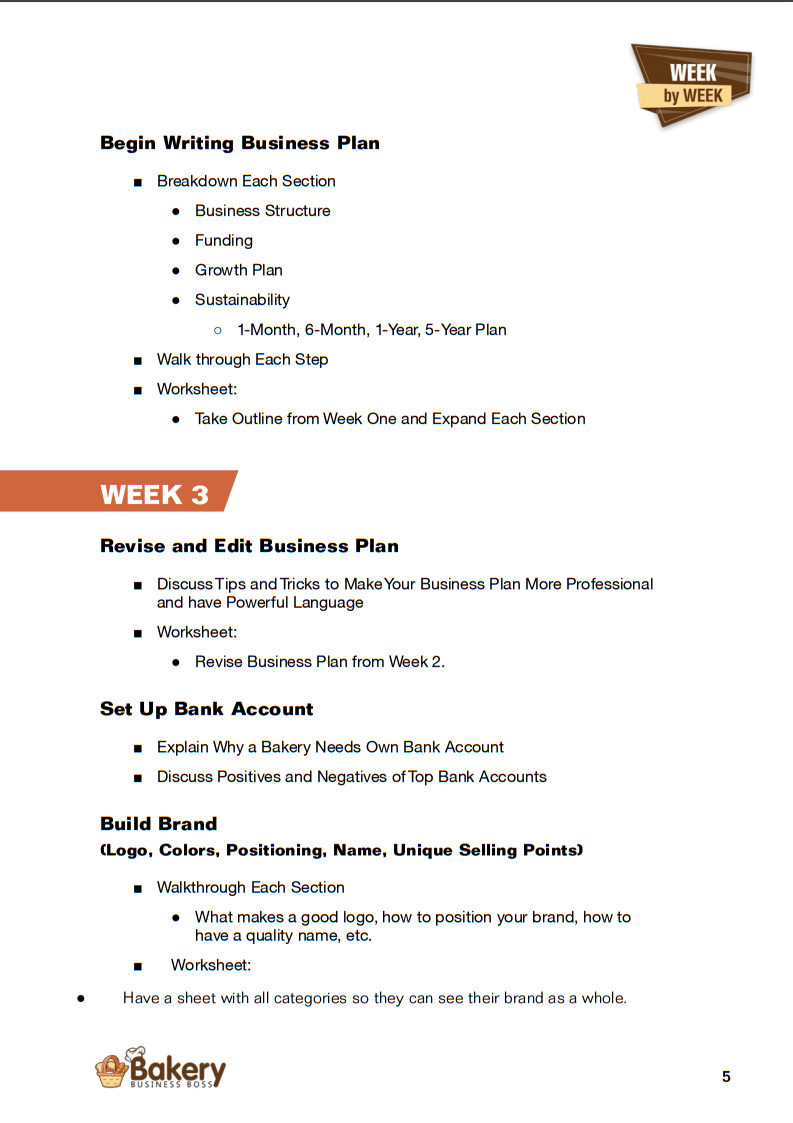 WEEK by WEEK

Begin Writing Business Plan

■ Breakdown Each Section

● Business Structure

● Funding

● Growth Plan

● Sustainability

○ 1-Month, 6-Month, 1-Year, 5-Year Plan

■ Walk through Each Step

■ Worksheet:

● Take Outline from Week One and Expand Each Section

WEEK 3

Revise and Edit Business Plan

■ Discuss Tips and Tricks to Make Your Business Plan More Professional and have Powerful Language

■ Worksheet:

● Revise Business Plan from Week 2.

Set Up Bank Account

■ Explain Why a Bakery Needs Own Bank Account

■ Discuss Positives and Negatives of Top Bank Accounts

Build Brand
(Logo, Colors, Positioning, Name, Unique Selling Points)

■ Walkthrough Each Section

● What makes a good logo, how to position your brand, how to have a quality name, etc.

■ Worksheet:

● Have a sheet with all categories so they can see their brand as a whole.

Bakery BUSINESS BOSS

5